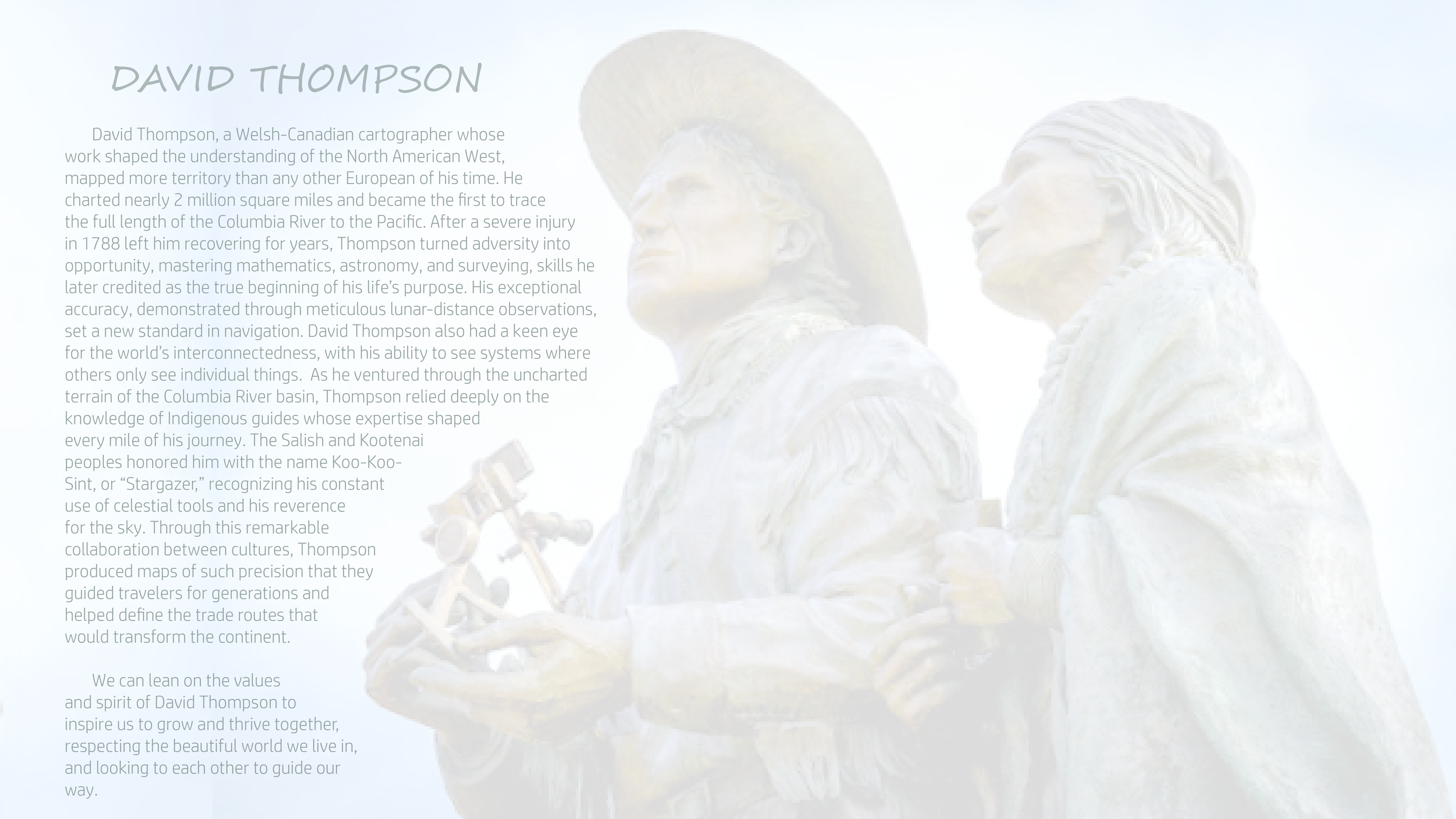 DAVID THOMPSON

David Thompson, a Welsh-Canadian cartographer whose work shaped the understanding of the North American West, mapped more territory than any other European of his time. He charted nearly 2 million square miles and became the first to trace the full length of the Columbia River to the Pacific. After a severe injury in 1788 left him recovering for years, Thompson turned adversity into opportunity, mastering mathematics, astronomy, and surveying, skills he later credited as the true beginning of his life's purpose. His exceptional accuracy, demonstrated through meticulous lunar-distance observations, set a new standard in navigation. David Thompson also had a keen eye for the world's interconnectedness, with his ability to see systems where others only see individual things.  As he ventured through the uncharted terrain of the Columbia River basin, Thompson relied deeply on the knowledge of Indigenous guides whose expertise shaped every mile of his journey. The Salish and Kootenai peoples honored him with the name Koo-Koo-Sint, or "Stargazer," recognizing his constant use of celestial tools and his reverence for the sky. Through this remarkable collaboration between cultures, Thompson produced maps of such precision that they guided travelers for generations and helped define the trade routes that would transform the continent.

We can lean on the values and spirit of David Thompson to inspire us to grow and thrive together, respecting the beautiful world we live in, and looking to each other to guide our way.